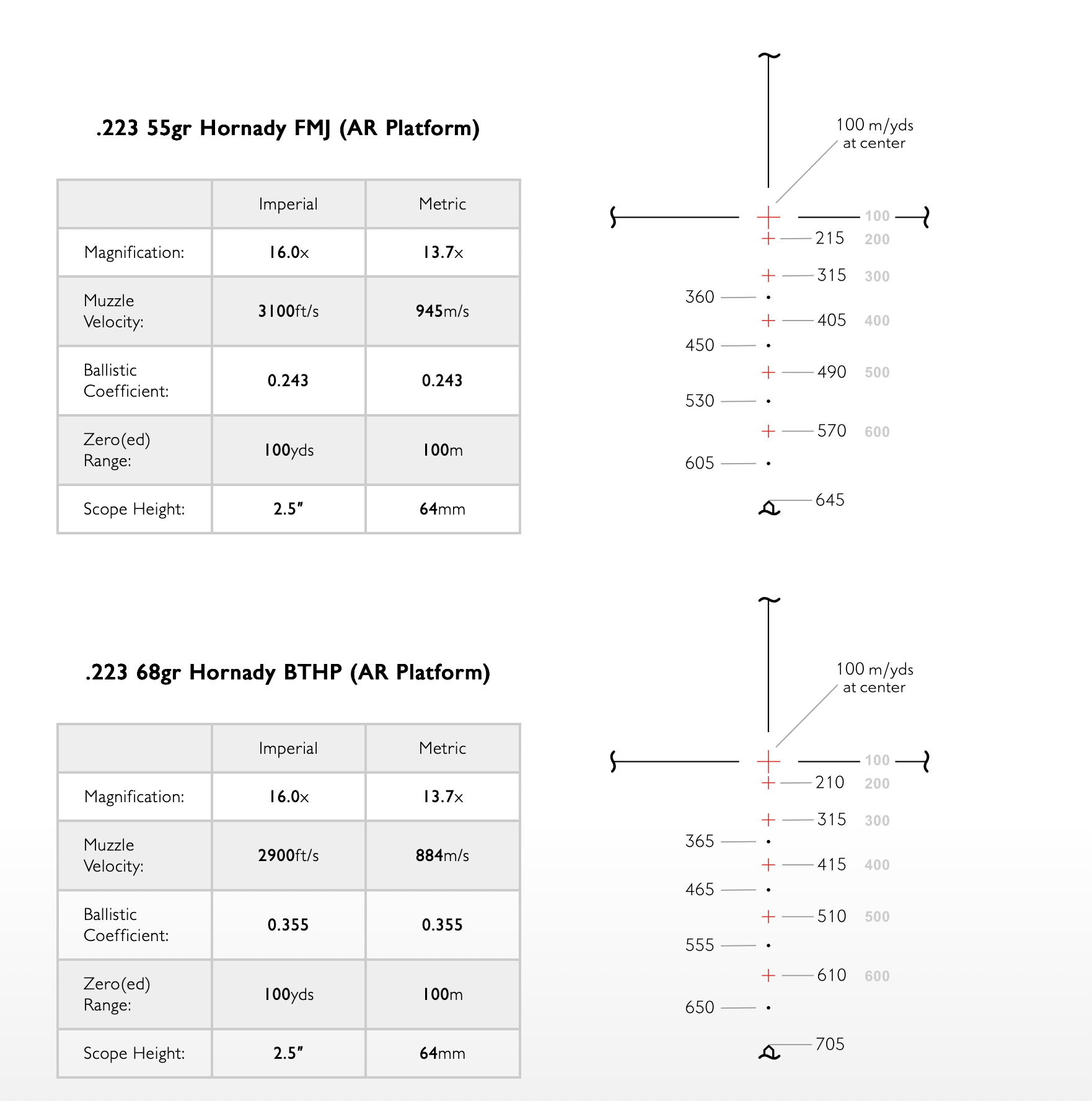 .223 55gr Hornady FMJ (AR Platform)

| | Imperial | Metric |
|---|---|---|
| Magnification: | 16.0x | 13.7x |
| Muzzle Velocity: | 3100ft/s | 945m/s |
| Ballistic Coefficient: | 0.243 | 0.243 |
| Zero(ed) Range: | 100yds | 100m |
| Scope Height: | 2.5" | 64mm |

100 m/yds at center

100
215 200
315 300
360
405 400
450
490 500
530
570 600
605
645

.223 68gr Hornady BTHP (AR Platform)

| | Imperial | Metric |
|---|---|---|
| Magnification: | 16.0x | 13.7x |
| Muzzle Velocity: | 2900ft/s | 884m/s |
| Ballistic Coefficient: | 0.355 | 0.355 |
| Zero(ed) Range: | 100yds | 100m |
| Scope Height: | 2.5" | 64mm |

100 m/yds at center

100
210 200
315 300
365
415 400
465
510 500
555
610 600
650
705